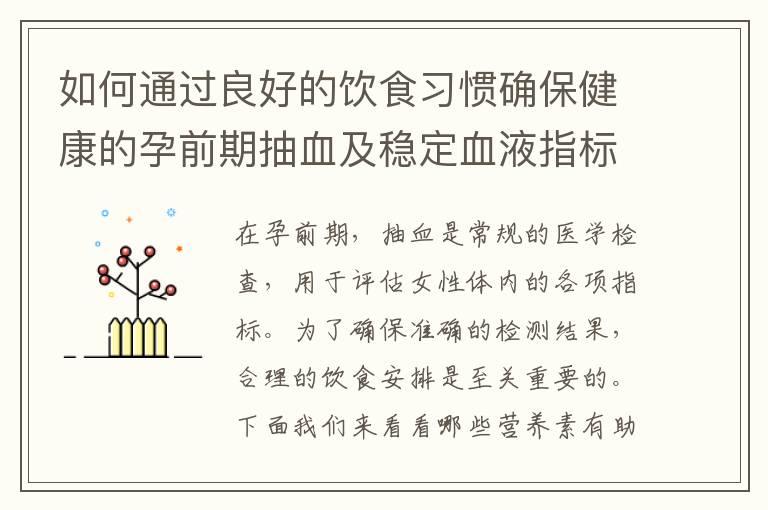 如何通过良好的饮食习惯确保健康的孕前期抽血及稳定血液指标

在孕前期，抽血是常规的医学检查，用于评估女性体内的各项指标。为了确保准确的检测结果，合理的饮食安排是至关重要的。下面我们来看看哪些营养素有助